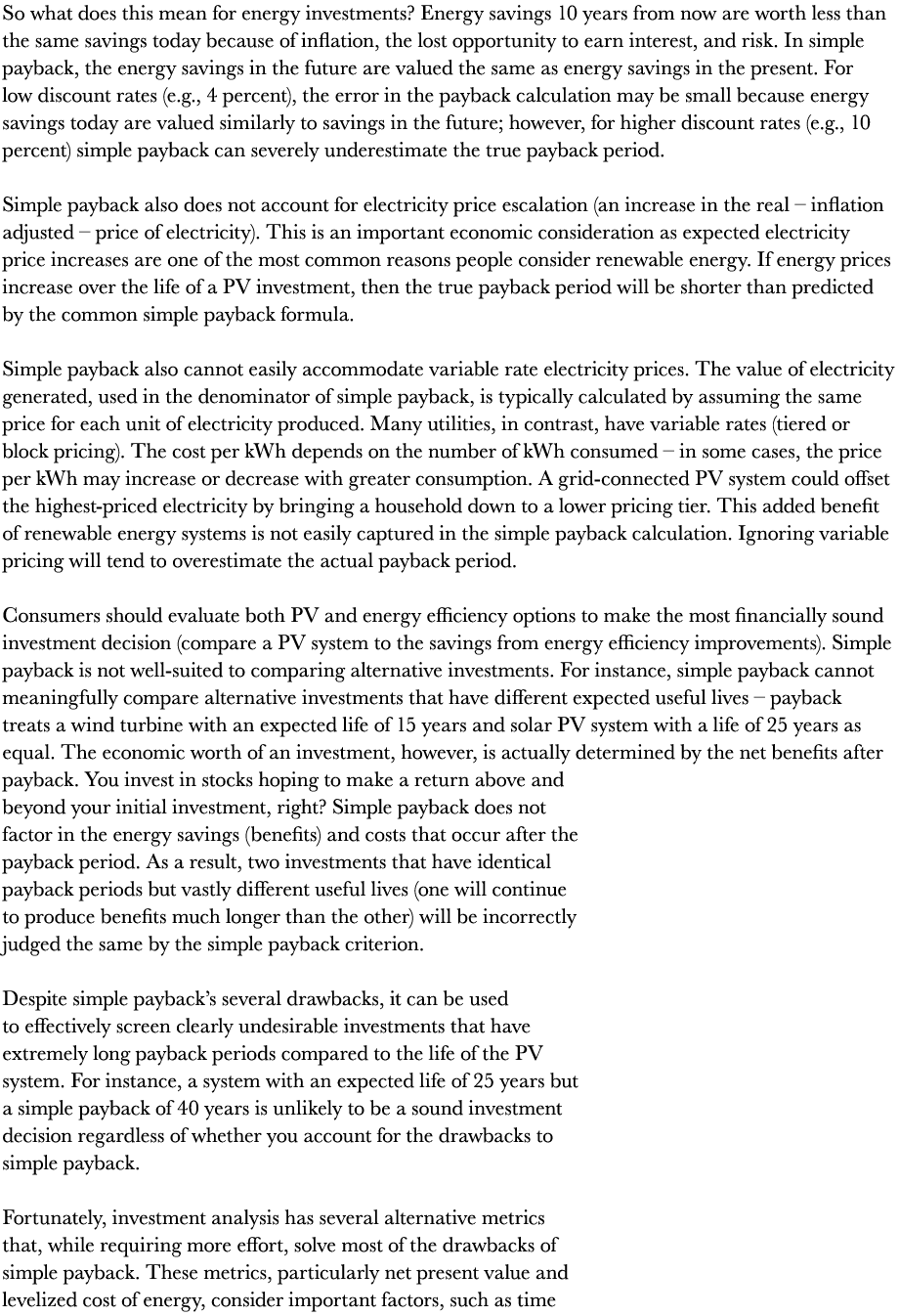 So what does this mean for energy investments? Energy savings 10 years from now are worth less than the same savings today because of inflation, the lost opportunity to earn interest, and risk. In simple payback, the energy savings in the future are valued the same as energy savings in the present. For low discount rates (e.g., 4 percent), the error in the payback calculation may be small because energy savings today are valued similarly to savings in the future; however, for higher discount rates (e.g., 10 percent) simple payback can severely underestimate the true payback period.

Simple payback also does not account for electricity price escalation (an increase in the real – inflation adjusted – price of electricity). This is an important economic consideration as expected electricity price increases are one of the most common reasons people consider renewable energy. If energy prices increase over the life of a PV investment, then the true payback period will be shorter than predicted by the common simple payback formula.

Simple payback also cannot easily accommodate variable rate electricity prices. The value of electricity generated, used in the denominator of simple payback, is typically calculated by assuming the same price for each unit of electricity produced. Many utilities, in contrast, have variable rates (tiered or block pricing). The cost per kWh depends on the number of kWh consumed – in some cases, the price per kWh may increase or decrease with greater consumption. A grid-connected PV system could offset the highest-priced electricity by bringing a household down to a lower pricing tier. This added benefit of renewable energy systems is not easily captured in the simple payback calculation. Ignoring variable pricing will tend to overestimate the actual payback period.

Consumers should evaluate both PV and energy efficiency options to make the most financially sound investment decision (compare a PV system to the savings from energy efficiency improvements). Simple payback is not well-suited to comparing alternative investments. For instance, simple payback cannot meaningfully compare alternative investments that have different expected useful lives – payback treats a wind turbine with an expected life of 15 years and solar PV system with a life of 25 years as equal. The economic worth of an investment, however, is actually determined by the net benefits after payback. You invest in stocks hoping to make a return above and beyond your initial investment, right? Simple payback does not factor in the energy savings (benefits) and costs that occur after the payback period. As a result, two investments that have identical payback periods but vastly different useful lives (one will continue to produce benefits much longer than the other) will be incorrectly judged the same by the simple payback criterion.

Despite simple payback's several drawbacks, it can be used to effectively screen clearly undesirable investments that have extremely long payback periods compared to the life of the PV system. For instance, a system with an expected life of 25 years but a simple payback of 40 years is unlikely to be a sound investment decision regardless of whether you account for the drawbacks to simple payback.

Fortunately, investment analysis has several alternative metrics that, while requiring more effort, solve most of the drawbacks of simple payback. These metrics, particularly net present value and levelized cost of energy, consider important factors, such as time